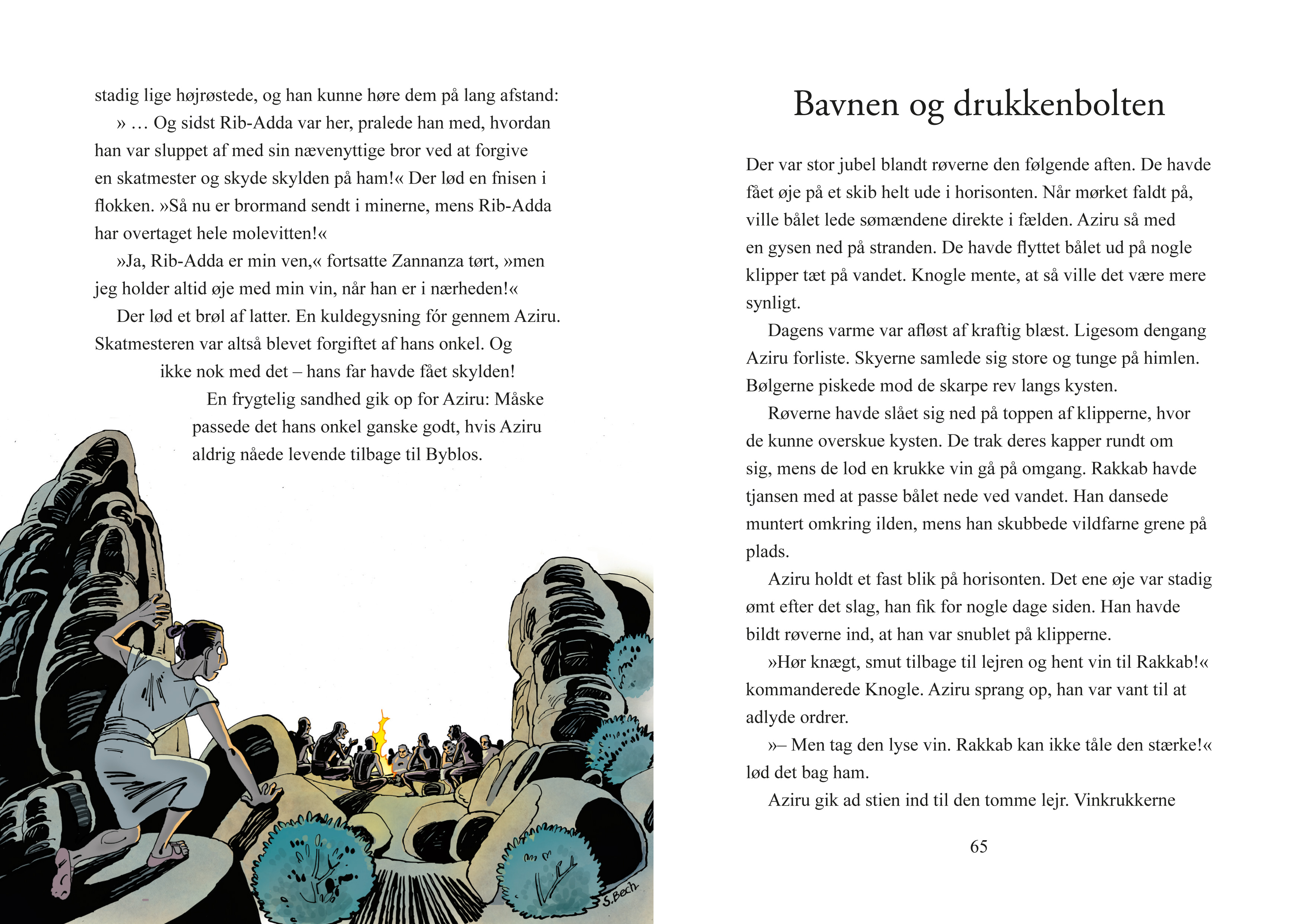 stadig lige højrøstede, og han kunne høre dem på lang afstand:

» … Og sidst Rib-Adda var her, pralede han med, hvordan han var sluppet af med sin nævenyttige bror ved at forgive en skatmester og skyde skylden på ham!« Der lød en fnisen i flokken. »Så nu er bromand sendt i minerne, mens Rib-Adda har overtaget hele molevitten!«

»Ja, Rib-Adda er min ven,« fortsatte Zannanza tørt, »men jeg holder altid øje med min vin, når han er i nærheden!«

Der lød et brøl af latter. En kuldegysning fór gennem Aziru. Skatmesteren var altså blevet forgiftet af hans onkel. Og ikke nok med det – hans far havde fået skylden!

En frygtelig sandhed gik op for Aziru: Måske passede det hans onkel ganske godt, hvis Aziru aldrig nåede levende tilbage til Byblos.

S.Bech

Bavnen og drukkenbolten

Der var stor jubel blandt røverne den følgende aften. De havde fået øje på et skib helt ude i horisonten. Når mørket faldt på, ville bålet lede sømændene direkte i fælden. Aziru så med en gysen ned på stranden. De havde flyttet bålet ud på nogle klipper tæt på vandet. Knogle mente, at så ville det være mere synligt.

Dagens varme var afløst af kraftig blæst. Ligesom dengang Aziru forliste. Skyerne samlede sig store og tunge på himlen. Bølgerne piskede mod de skarpe rev langs kysten.

Røverne havde slået sig ned på toppen af klipperne, hvor de kunne overskue kysten. De trak deres kapper rundt om sig, mens de lod en krukke vin gå på omgang. Rakkab havde tjansen med at passe bålet nede ved vandet. Han dansede muntert omkring ilden, mens han skubbede vildfarne grene på plads.

Aziru holdt et fast blik på horisonten. Det ene øje var stadig ømt efter det slag, han fik for nogle dage siden. Han havde bildt røverne ind, at han var snublet på klipperne.

»Hør knægt, smut tilbage til lejren og hent vin til Rakkab!« kommanderede Knogle. Aziru sprang op, han var vant til at adlyde ordrer.

»– Men tag den lyse vin. Rakkab kan ikke tåle den stærke!« lød det bag ham.

Aziru gik ad stien ind til den tomme lejr. Vinkrukkerne

65